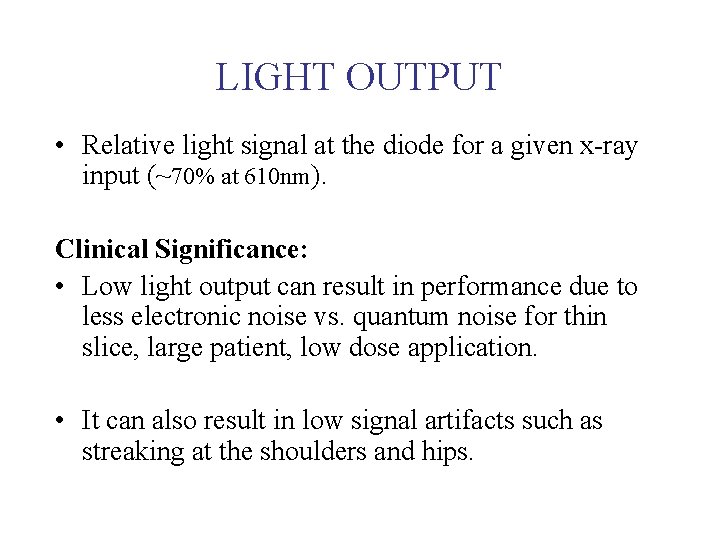 LIGHT OUTPUT

• Relative light signal at the diode for a given x-ray input (~70% at 610nm).

Clinical Significance:

• Low light output can result in performance due to less electronic noise vs. quantum noise for thin slice, large patient, low dose application.

• It can also result in low signal artifacts such as streaking at the shoulders and hips.